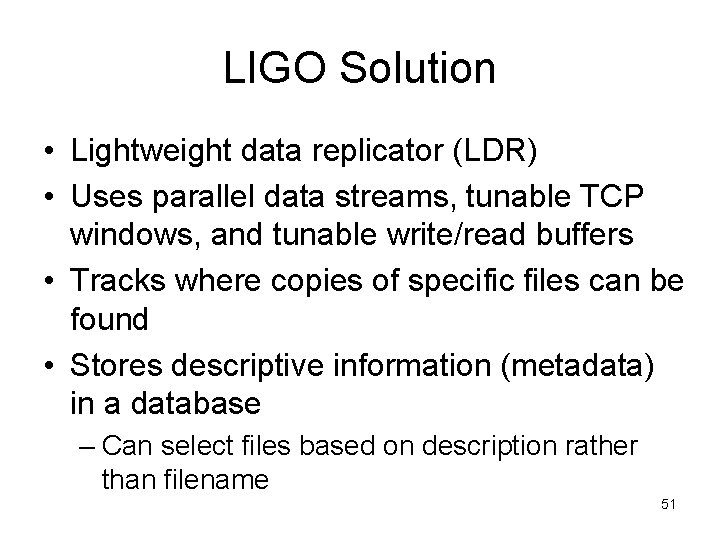 LIGO Solution

• Lightweight data replicator (LDR)
• Uses parallel data streams, tunable TCP windows, and tunable write/read buffers
• Tracks where copies of specific files can be found
• Stores descriptive information (metadata) in a database
– Can select files based on description rather than filename

51